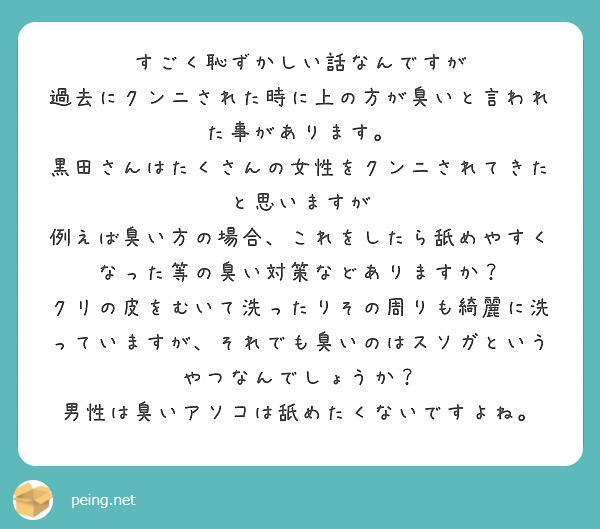 すごく恥ずかしい話なんですが
過去にクンニされた時に上の方が臭いと言われた事があります。
黒田さんはたくさんの女性をクンニされてきたと思いますが
例えば臭い方の場合、これをしたら舐めやすくなった等の臭い対策などありますか？
クリの皮をむいて洗ったりその周りも綺麗に洗っていますが、それでも臭いのはスソガというやつなんでしょうか？
男性は臭いアソコは舐めたくないですよね。

peing.net